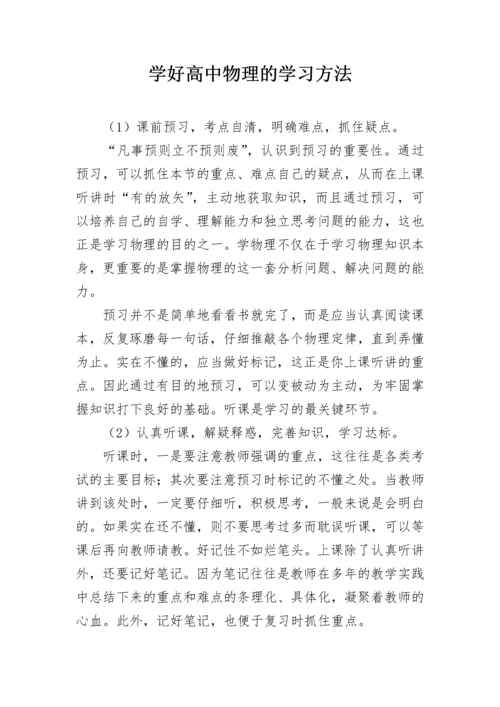 学好高中物理的学习方法

（1）课前预习，考点自清，明确难点，抓住疑点。

“凡事预则立不预则废”，认识到预习的重要性。通过预习，可以抓住本节的重点、难点自己的疑点，从而在上课听讲时“有的放矢”，主动地获取知识，而且通过预习，可以培养自己的自学、理解能力和独立思考问题的能力，这也正是学习物理的目的之一。学物理不仅在于学习物理知识本身，更重要的是掌握物理的这一套分析问题、解决问题的能力。

预习并不是简单地看看书就完了，而是应当认真阅读课本，反复琢磨每一句话，仔细推敲各个物理定律，直到弄懂为止。实在不懂的，应当做好标记，这正是你上课听讲的重点。因此通过有目的地预习，可以变被动为主动，为牢固掌握知识打下良好的基础。听课是学习的最关键环节。

（2）认真听课，解疑释惑，完善知识，学习达标。

听课时，一是要注意教师强调的重点，这往往是各类考试的主要目标；其次要注意预习时标记的不懂之处。当教师讲到该处时，一定要仔细听，积极思考，一般来说是会明白的。如果实在还不懂，则不要思考过多而耽误听课，可以等课后再向教师请教。好记性不如烂笔头。上课除了认真听讲外，还要记好笔记。因为笔记往往是教师在多年的教学实践中总结下来的重点和难点的条理化、具体化，凝聚着教师的心血。此外，记好笔记，也便于复习时抓住重点。